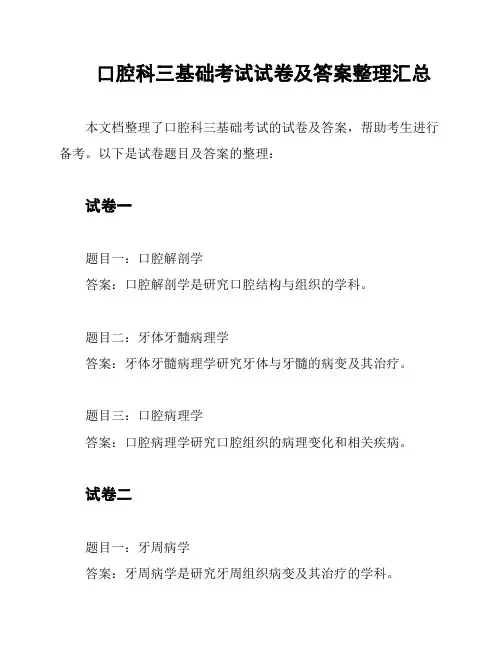 口腔科三基础考试试卷及答案整理汇总

本文档整理了口腔科三基础考试的试卷及答案，帮助考生进行备考。以下是试卷题目及答案的整理：

试卷一

题目一：口腔解剖学
答案：口腔解剖学是研究口腔结构与组织的学科。

题目二：牙体牙髓病理学
答案：牙体牙髓病理学研究牙体与牙髓的病变及其治疗。

题目三：口腔病理学
答案：口腔病理学研究口腔组织的病理变化和相关疾病。

试卷二

题目一：牙周病学
答案：牙周病学是研究牙周组织病变及其治疗的学科。